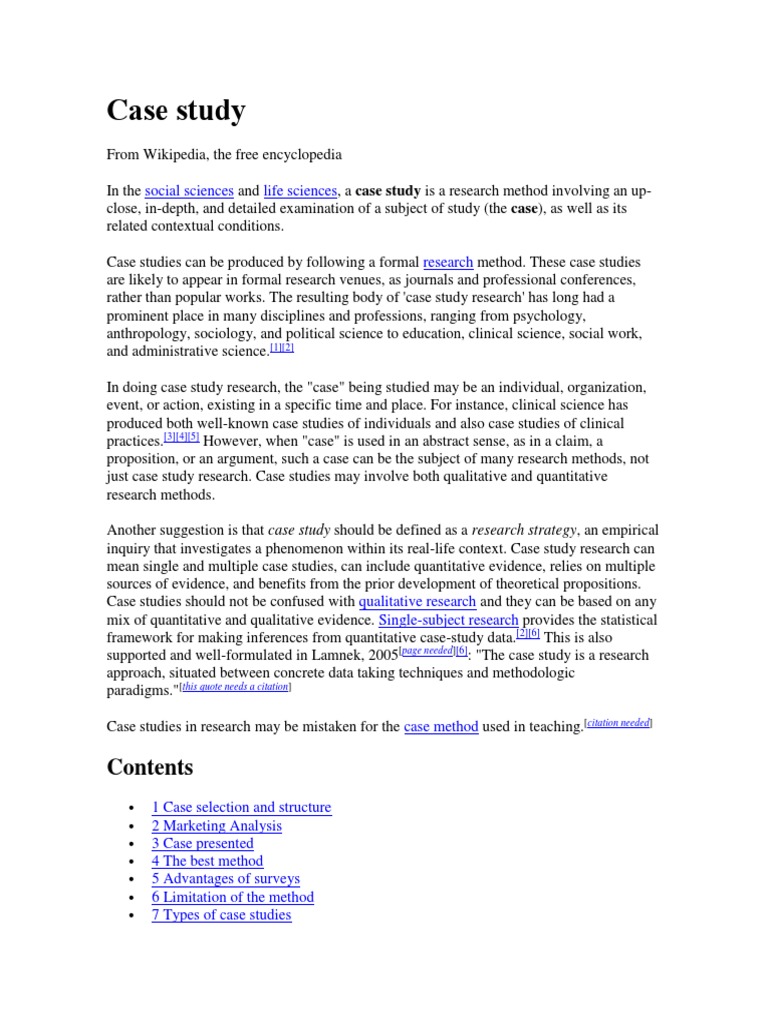 Case study

From Wikipedia, the free encyclopedia

In the social sciences and life sciences, a case study is a research method involving an up-close, in-depth, and detailed examination of a subject of study (the case), as well as its related contextual conditions.

Case studies can be produced by following a formal research method. These case studies are likely to appear in formal research venues, as journals and professional conferences, rather than popular works. The resulting body of 'case study research' has long had a prominent place in many disciplines and professions, ranging from psychology, anthropology, sociology, and political science to education, clinical science, social work, and administrative science.[1][2]

In doing case study research, the "case" being studied may be an individual, organization, event, or action, existing in a specific time and place. For instance, clinical science has produced both well-known case studies of individuals and also case studies of clinical practices.[3][4][5] However, when "case" is used in an abstract sense, as in a claim, a proposition, or an argument, such a case can be the subject of many research methods, not just case study research. Case studies may involve both qualitative and quantitative research methods.

Another suggestion is that case study should be defined as a research strategy, an empirical inquiry that investigates a phenomenon within its real-life context. Case study research can mean single and multiple case studies, can include quantitative evidence, relies on multiple sources of evidence, and benefits from the prior development of theoretical propositions. Case studies should not be confused with qualitative research and they can be based on any mix of quantitative and qualitative evidence. Single-subject research provides the statistical framework for making inferences from quantitative case-study data.[2][6] This is also supported and well-formulated in Lamnek, 2005[page needed][6]: "The case study is a research approach, situated between concrete data taking techniques and methodologic paradigms."[this quote needs a citation]

Case studies in research may be mistaken for the case method used in teaching.[citation needed]

Contents

• 1 Case selection and structure
• 2 Marketing Analysis
• 3 Case presented
• 4 The best method
• 5 Advantages of surveys
• 6 Limitation of the method
• 7 Types of case studies